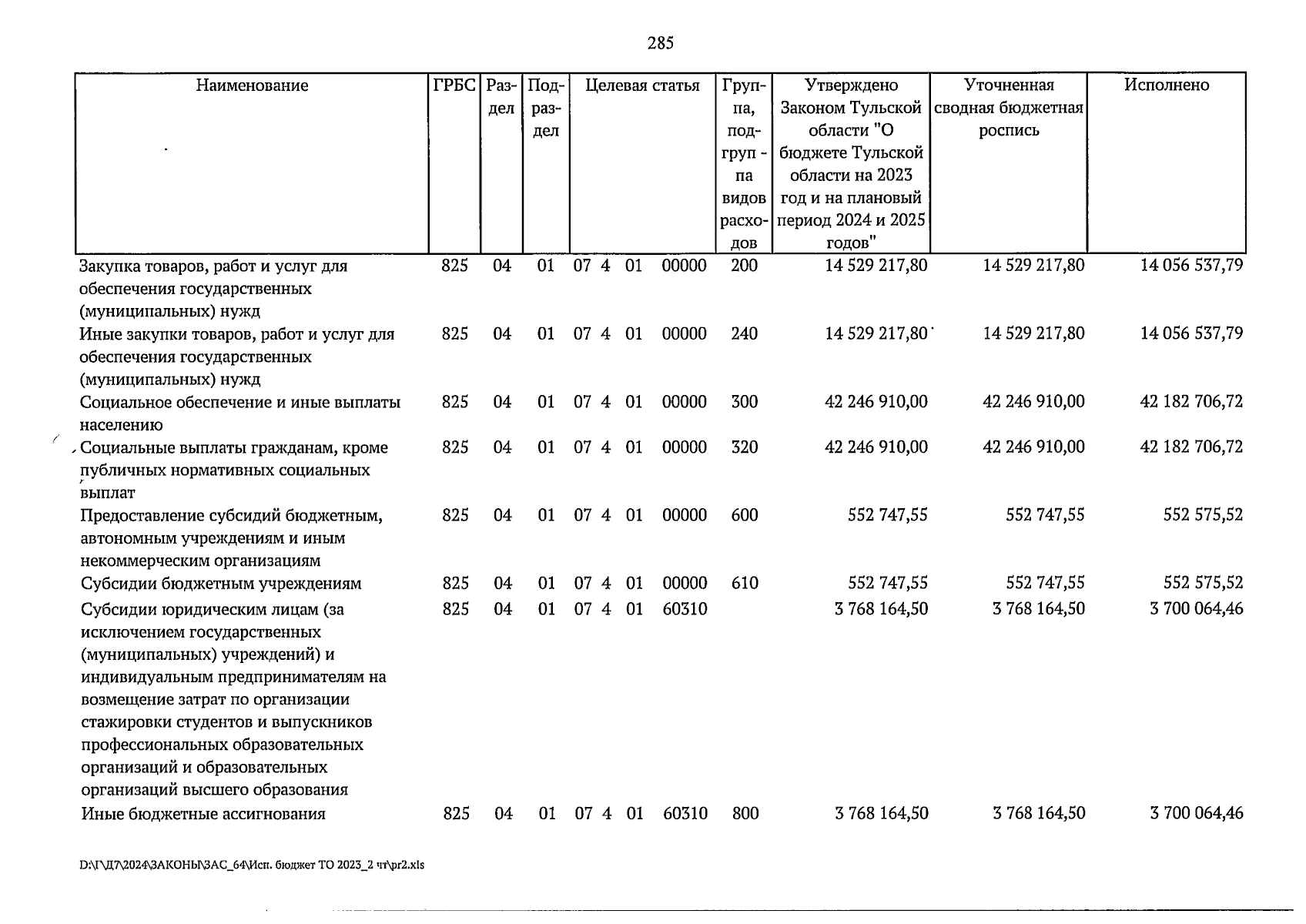 285

| Наименование | ГРБС | Раздел | Подраздел | Целевая статья | Группа, подгруппа видов расходов | Утверждено Законом Тульской области "О бюджете Тульской области на 2023 год и на плановый период 2024 и 2025 годов" | Уточненная сводная бюджетная роспись | Исполнено |
|---|---|---|---|---|---|---|---|---|
| Закупка товаров, работ и услуг для обеспечения государственных (муниципальных) нужд | 825 | 04 | 01 | 07 4 01 00000 | 200 | 14 529 217,80 | 14 529 217,80 | 14 056 537,79 |
| Иные закупки товаров, работ и услуг для обеспечения государственных (муниципальных) нужд | 825 | 04 | 01 | 07 4 01 00000 | 240 | 14 529 217,80 | 14 529 217,80 | 14 056 537,79 |
| Социальное обеспечение и иные выплаты населению | 825 | 04 | 01 | 07 4 01 00000 | 300 | 42 246 910,00 | 42 246 910,00 | 42 182 706,72 |
| Социальные выплаты гражданам, кроме публичных нормативных социальных выплат | 825 | 04 | 01 | 07 4 01 00000 | 320 | 42 246 910,00 | 42 246 910,00 | 42 182 706,72 |
| Предоставление субсидий бюджетным, автономным учреждениям и иным некоммерческим организациям | 825 | 04 | 01 | 07 4 01 00000 | 600 | 552 747,55 | 552 747,55 | 552 575,52 |
| Субсидии бюджетным учреждениям | 825 | 04 | 01 | 07 4 01 00000 | 610 | 552 747,55 | 552 747,55 | 552 575,52 |
| Субсидии юридическим лицам (за исключением государственных (муниципальных) учреждений) и индивидуальным предпринимателям на возмещение затрат по организации стажировки студентов и выпускников профессиональных образовательных организаций и образовательных организаций высшего образования | 825 | 04 | 01 | 07 4 01 60310 | | 3 768 164,50 | 3 768 164,50 | 3 700 064,46 |
| Иные бюджетные ассигнования | 825 | 04 | 01 | 07 4 01 60310 | 800 | 3 768 164,50 | 3 768 164,50 | 3 700 064,46 |

D:\Г\Д7\2024\ЗАКОНЫ\ЗАС_64\Исп. бюджет ТО 2023_2 чт\pr2.xls